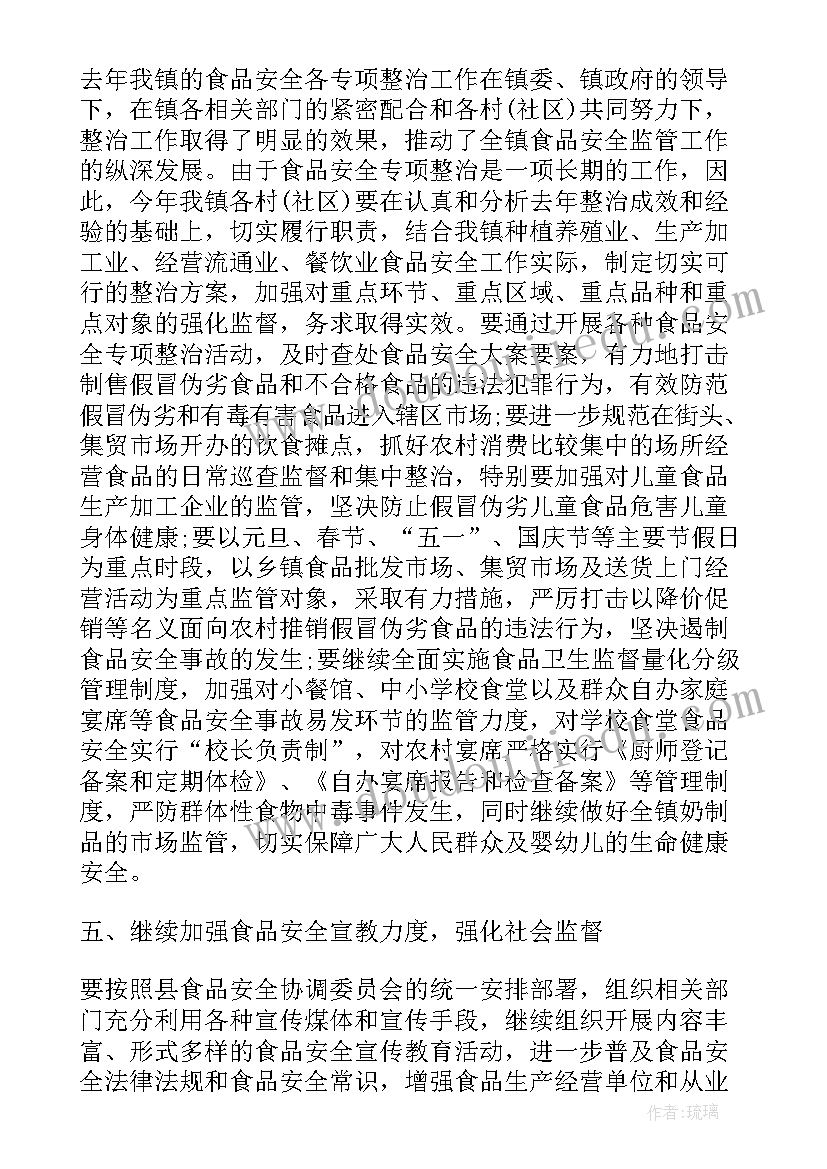 去年我镇的食品安全各专项整治工作在镇委、镇政府的领导下，在镇各相关部门的紧密配合和各村(社区)共同努力下，整治工作取得了明显的效果，推动了全镇食品安全监管工作的纵深发展。由于食品安全专项整治是一项长期的工作，因此，今年我镇各村(社区)要在认真和分析去年整治成效和经验的基础上，切实履行职责，结合我镇种植养殖业、生产加工业、经营流通业、餐饮业食品安全工作实际，制定切实可行的整治方案，加强对重点环节、重点区域、重点品种和重点对象的强化监督，务求取得实效。要通过开展各种食品安全专项整治活动，及时查处食品安全大案要案，有力地打击制售假冒伪劣食品和不合格食品的违法犯罪行为，有效防范假冒伪劣和有毒有害食品进入辖区市场;要进一步规范在街头、集贸市场开办的饮食摊点，抓好农村消费比较集中的场所经营食品的日常巡查监督和集中整治，特别要加强对儿童食品生产加工企业的监管，坚决防止假冒伪劣儿童食品危害儿童身体健康;要以元旦、春节、“五一”、国庆节等主要节假日为重点时段，以乡镇食品批发市场、集贸市场及送货上门经营活动为重点监管对象，采取有力措施，严厉打击以降价促销等名义面向农村推销假冒伪劣食品的违法行为，坚决遏制食品安全事故的发生;要继续全面实施食品卫生监督量化分级管理制度，加强对小餐馆、中小学校食堂以及群众自办家庭宴席等食品安全事故易发环节的监管力度，对学校食堂食品安全实行“校长负责制”，对农村宴席严格实行《厨师登记备案和定期体检》、《自办宴席报告和检查备案》等管理制度，严防群体性食物中毒事件发生，同时继续做好全镇奶制品的市场监管，切实保障广大人民群众及婴幼儿的生命健康安全。

五、继续加强食品安全宣教力度，强化社会监督

要按照县食品安全协调委员会的统一安排部署，组织相关部门充分利用各种宣传媒体和宣传手段，继续组织开展内容丰富、形式多样的食品安全宣传教育活动，进一步普及食品安全法律法规和食品安全常识，增强食品生产经营单位和从业

作者：琉璃